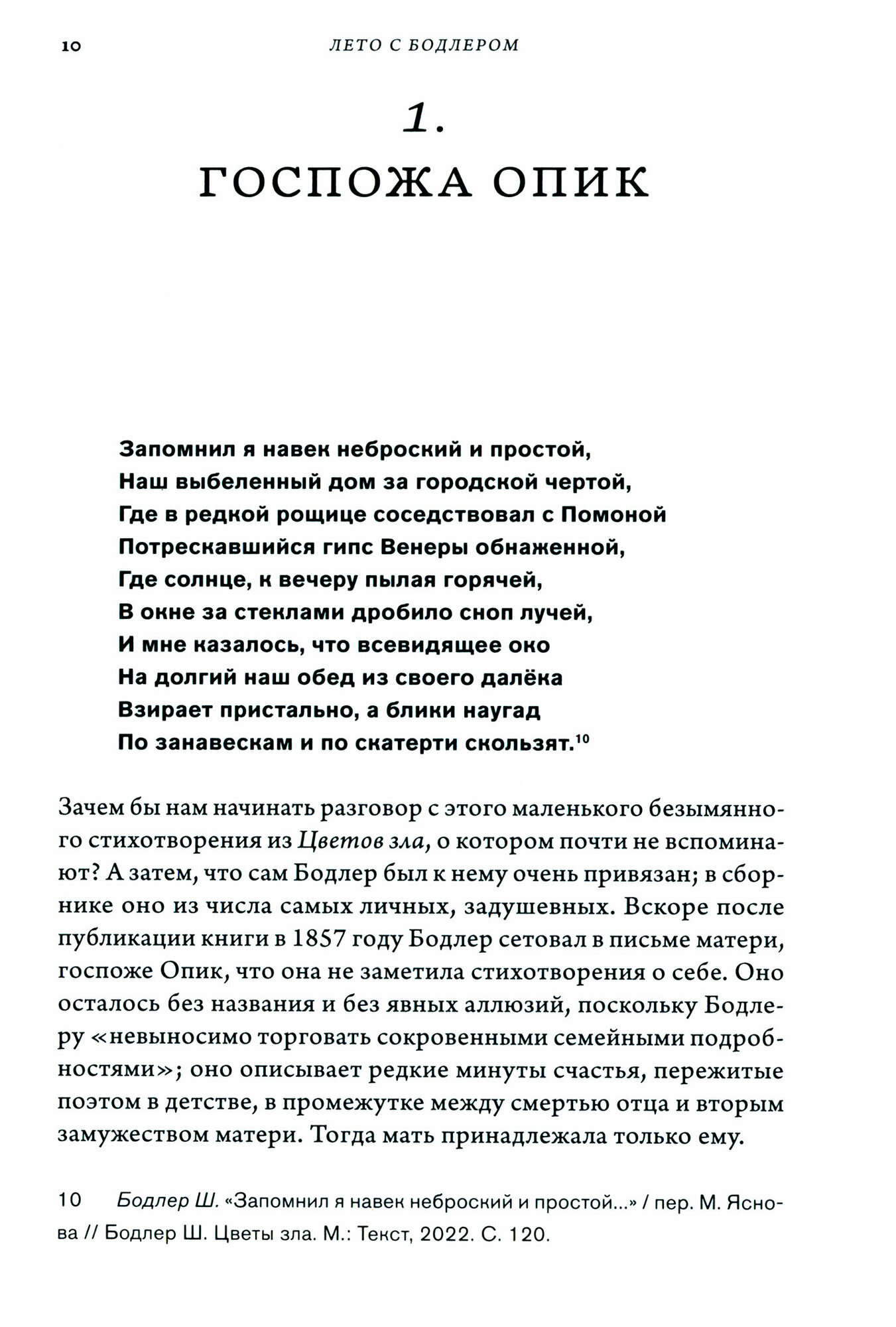 10 ЛЕТО С БОДЛЕРОМ

1.
ГОСПОЖА ОПИК

Запомнил я навек неброский и простой,
Наш выбеленный дом за городской чертой,
Где в редкой рощице соседствовал с Помоной
Потрескавшийся гипс Венеры обнаженной,
Где солнце, к вечеру пылая горячей,
В окне за стеклами дробило сноп лучей,
И мне казалось, что всевидящее око
На долгий наш обед из своего далёка
Взирает пристально, а блики наугад
По занавескам и по скатерти скользят.$^{10}$

Зачем бы нам начинать разговор с этого маленького безымянного стихотворения из Цветов зла, о котором почти не вспоминают? А затем, что сам Бодлер был к нему очень привязан; в сборнике оно из числа самых личных, задушевных. Вскоре после публикации книги в 1857 году Бодлер сетовал в письме матери, госпоже Опик, что она не заметила стихотворения о себе. Оно осталось без названия и без явных аллюзий, поскольку Бодлеру «невыносимо торговать сокровенными семейными подробностями»; оно описывает редкие минуты счастья, пережитые поэтом в детстве, в промежутке между смертью отца и вторым замужеством матери. Тогда мать принадлежала только ему.

10 Бодлер Ш. «Запомнил я навек неброский и простой...» / пер. М. Яснова // Бодлер Ш. Цветы зла. М.: Текст, 2022. С. 120.